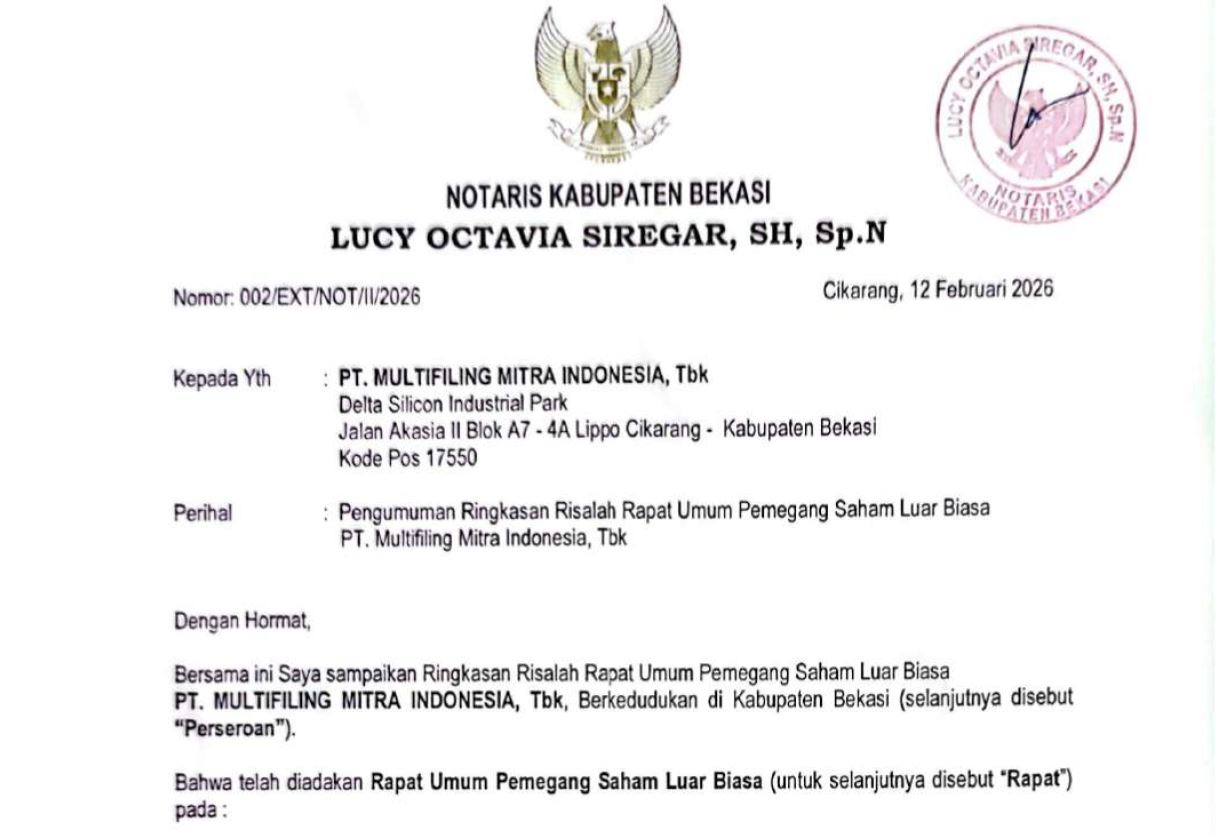 LUCY OCTAVIA SIREGAR, SH, Sp.N
NOTARIS
KABUPATEN BEKASI

NOTARIS KABUPATEN BEKASI
LUCY OCTAVIA SIREGAR, SH, Sp.N

Nomor: 002/EXT/NOT/II/2026

Cikarang, 12 Februari 2026

Kepada Yth : PT. MULTIFILING MITRA INDONESIA, Tbk
Delta Silicon Industrial Park
Jalan Akasia II Blok A7 - 4A Lippo Cikarang - Kabupaten Bekasi
Kode Pos 17550

Perihal : Pengumuman Ringkasan Risalah Rapat Umum Pemegang Saham Luar Biasa PT. Multifiling Mitra Indonesia, Tbk

Dengan Hormat,

Bersama ini Saya sampaikan Ringkasan Risalah Rapat Umum Pemegang Saham Luar Biasa PT. MULTIFILING MITRA INDONESIA, Tbk, Berkedudukan di Kabupaten Bekasi (selanjutnya disebut "Perseroan").

Bahwa telah diadakan Rapat Umum Pemegang Saham Luar Biasa (untuk selanjutnya disebut "Rapat") pada :